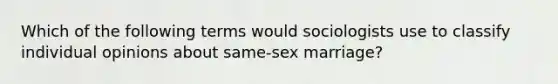 Which of the following terms would sociologists use to classify individual opinions about same-sex marriage?